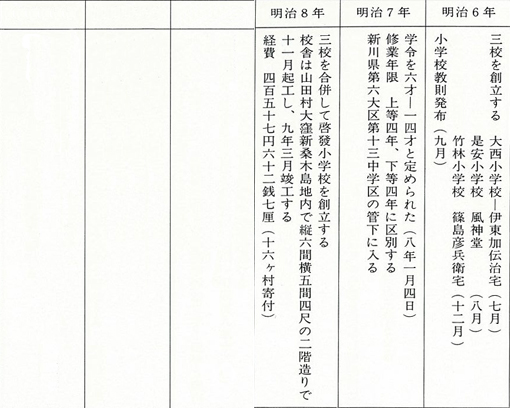 明治6年

三校を創立する　大西小学校―伊東加伝治宅（七月）
是安小学校　風神堂（八月）
竹林小学校　篠島彦兵衛宅（十二月）
小学校教則発布（九月）

明治7年

学令を六才―一四才と定められた（八年一月四日）
修業年限　上等四年、下等四年に区別する
新川県第六大区第十三中学区の管下に入る

明治8年

三校を合併して啓發小学校を創立する
校舎は山田村大窪新桑木島地内で縦六間横五間四尺の二階造りで十一月起工し、九年三月竣工する
経費　四百五十七円六十二銭七厘（十六ヶ村寄付）